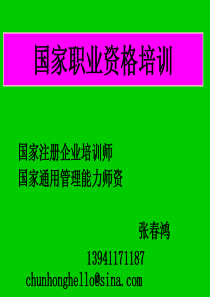 国家职业资格培训

国家注册企业培训师
国家通用管理能力师资

张春鸿

13941171187

chunhonghello@sina.com